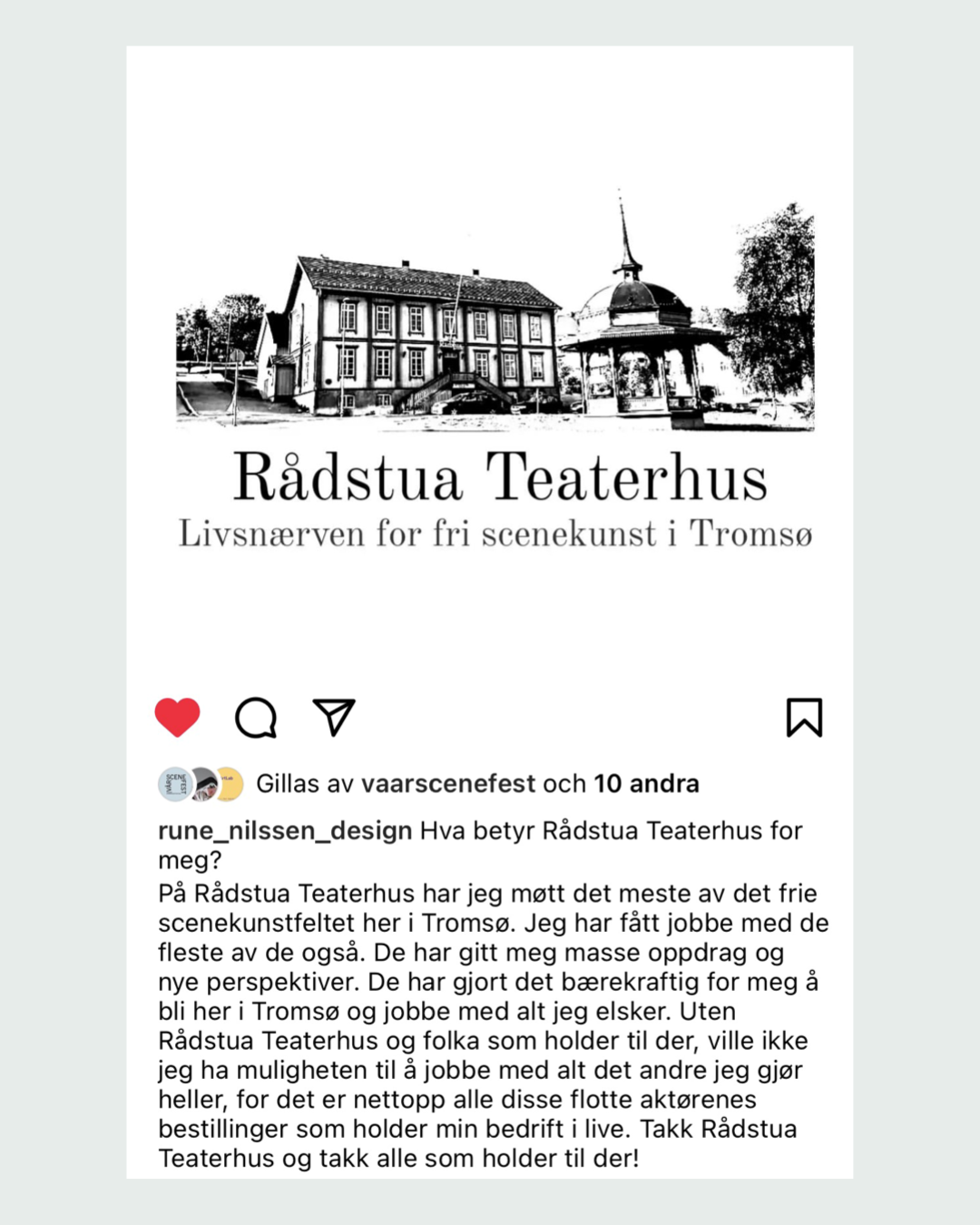 Rådstua Teaterhus
Livsnærven for fri scenekunst i Tromsø

Gillas av vaarscenefest och 10 andra

rune_nilssen_design Hva betyr Rådstua Teaterhus for meg?
På Rådstua Teaterhus har jeg møtt det meste av det frie scenekunstfeltet her i Tromsø. Jeg har fått jobbe med de fleste av de også. De har gitt meg masse oppdrag og nye perspektiver. De har gjort det bærekraftig for meg å bli her i Tromsø og jobbe med alt jeg elsker. Uten Rådstua Teaterhus og folka som holder til der, ville ikke jeg ha muligheten til å jobbe med alt det andre jeg gjør heller, for det er nettopp alle disse flotte aktørenes bestillinger som holder min bedrift i live. Takk Rådstua Teaterhus og takk alle som holder til der!